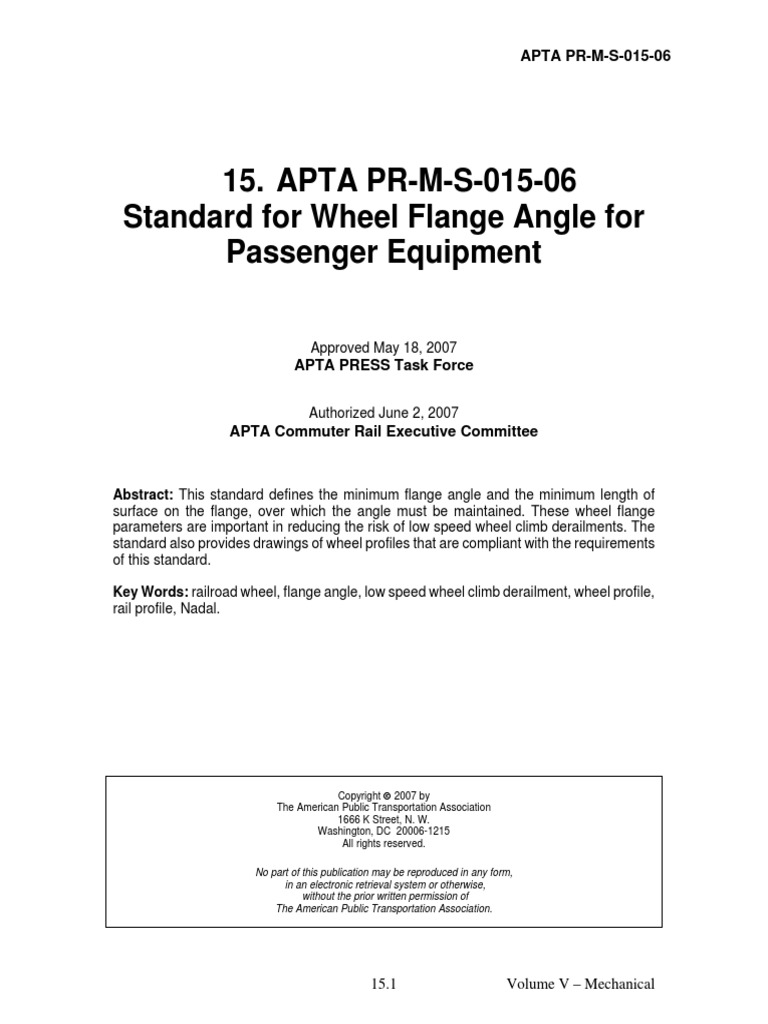 APTA PR-M-S-015-06

15. APTA PR-M-S-015-06
Standard for Wheel Flange Angle for Passenger Equipment

Approved May 18, 2007
APTA PRESS Task Force

Authorized June 2, 2007
APTA Commuter Rail Executive Committee

Abstract: This standard defines the minimum flange angle and the minimum length of surface on the flange, over which the angle must be maintained. These wheel flange parameters are important in reducing the risk of low speed wheel climb derailments. The standard also provides drawings of wheel profiles that are compliant with the requirements of this standard.

Key Words: railroad wheel, flange angle, low speed wheel climb derailment, wheel profile, rail profile, Nadal.

Copyright © 2007 by
The American Public Transportation Association
1666 K Street, N. W.
Washington, DC 20006-1215
All rights reserved.

No part of this publication may be reproduced in any form, in an electronic retrieval system or otherwise, without the prior written permission of The American Public Transportation Association.

15.1

Volume V – Mechanical